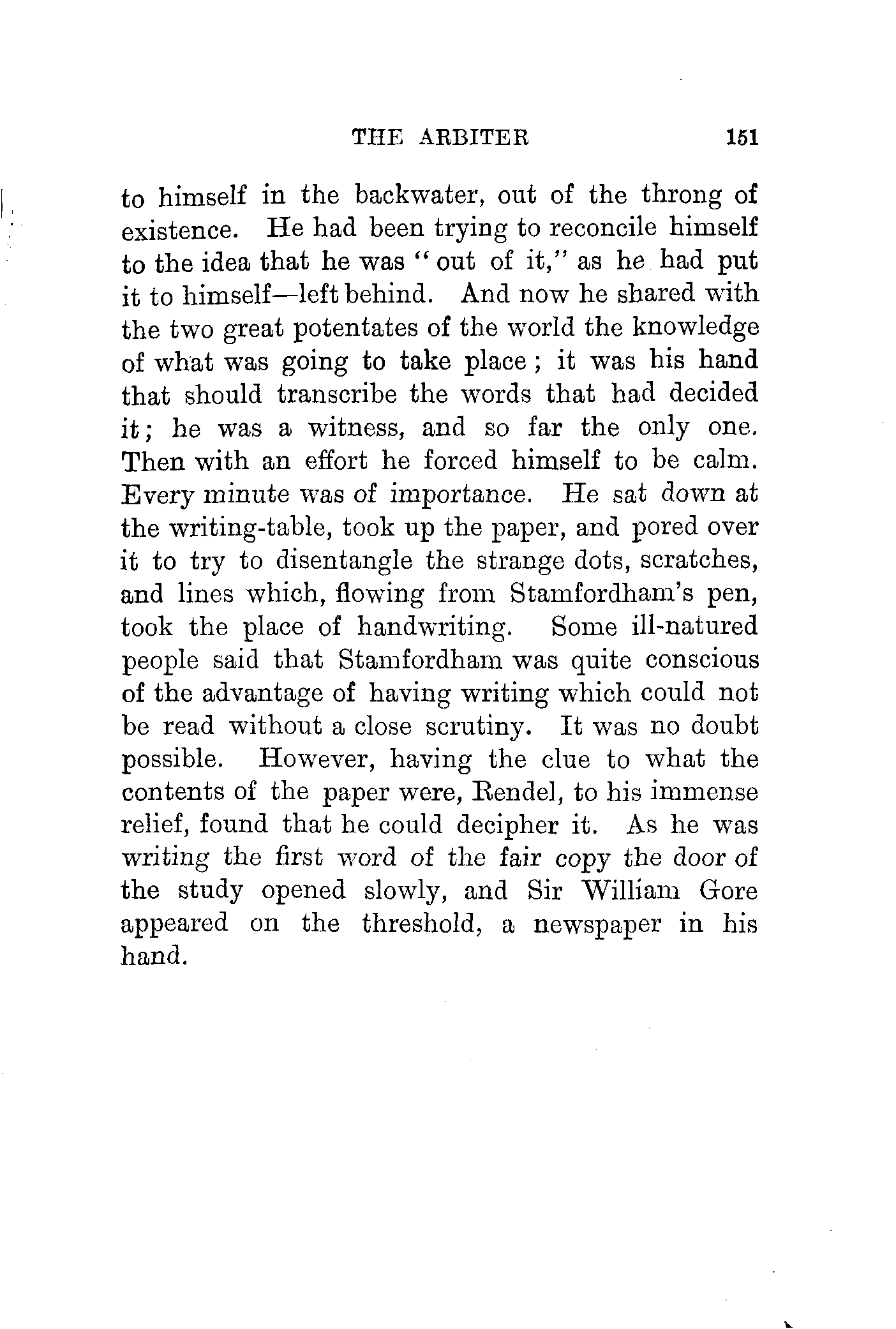 THE ARBITER 151

to himself in the backwater, out of the throng of existence. He had been trying to reconcile himself to the idea that he was "out of it," as he had put it to himself—left behind. And now he shared with the two great potentates of the world the knowledge of what was going to take place; it was his hand that should transcribe the words that had decided it; he was a witness, and so far the only one. Then with an effort he forced himself to be calm. Every minute was of importance. He sat down at the writing-table, took up the paper, and pored over it to try to disentangle the strange dots, scratches, and lines which, flowing from Stamfordham's pen, took the place of handwriting. Some ill-natured people said that Stamfordham was quite conscious of the advantage of having writing which could not be read without a close scrutiny. It was no doubt possible. However, having the clue to what the contents of the paper were, Rendel, to his immense relief, found that he could decipher it. As he was writing the first word of the fair copy the door of the study opened slowly, and Sir William Gore appeared on the threshold, a newspaper in his hand.